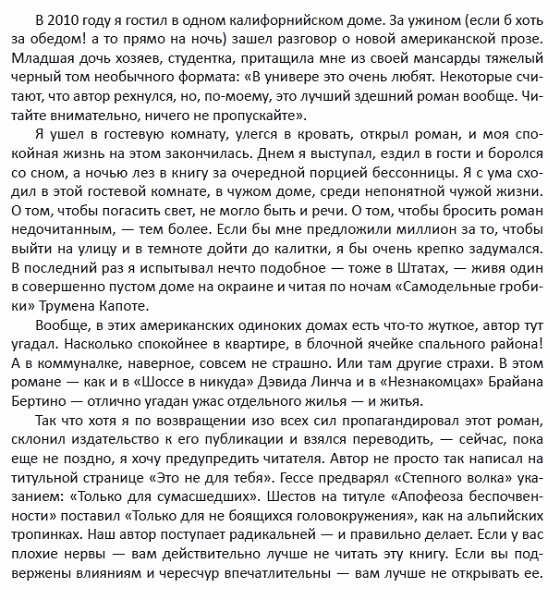 В 2010 году я гостил в одном калифорнийском доме. За ужином (если б хоть за обедом! а то прямо на ночь) зашел разговор о новой американской прозе. Младшая дочь хозяев, студентка, притащила мне из своей мансарды тяжелый черный том необычного формата: «В универе это очень любят. Некоторые считают, что автор рехнулся, но, по-моему, это лучший здешний роман вообще. Читайте внимательно, ничего не пропускайте».

Я ушел в гостевую комнату, улегся в кровать, открыл роман, и моя спокойная жизнь на этом закончилась. Днем я выступал, ездил в гости и боролся со сном, а ночью лез в книгу за очередной порцией бессонницы. Я с ума сходил в этой гостевой комнате, в чужом доме, среди непонятной чужой жизни. О том, чтобы погасить свет, не могло быть и речи. О том, чтобы бросить роман недочитанным, — тем более. Если бы мне предложили миллион за то, чтобы выйти на улицу и в темноте дойти до калитки, я бы очень крепко задумался. В последний раз я испытывал нечто подобное — тоже в Штатах, — живя один в совершенно пустом доме на окраине и читая по ночам «Самодельные гробики» Трумена Капоте.

Вообще, в этих американских одиноких домах есть что-то жуткое, автор тут угадал. Насколько спокойнее в квартире, в блочной ячейке спального района! А в коммуналке, наверное, совсем не страшно. Или там другие страхи. В этом романе — как и в «Шоссе в никуда» Дэвида Линча и в «Незнакомцах» Брайана Бертино — отлично угадан ужас отдельного жилья — и житья.

Так что хотя я по возвращении изо всех сил пропагандировал этот роман, склонил издательство к его публикации и взялся переводить, — сейчас, пока еще не поздно, я хочу предупредить читателя. Автор не просто так написал на титульной странице «Это не для тебя». Гессе предварял «Степного волка» указанием: «Только для сумасшедших». Шестов на титуле «Апофеоза беспочвенности» поставил «Только для не боящихся головокружения», как на альпийских тропинках. Наш автор поступает радикальней — и правильно делает. Если у вас плохие нервы — вам действительно лучше не читать эту книгу. Если вы подвержены влияниям и чересчур впечатлительны — вам лучше не открывать ее.